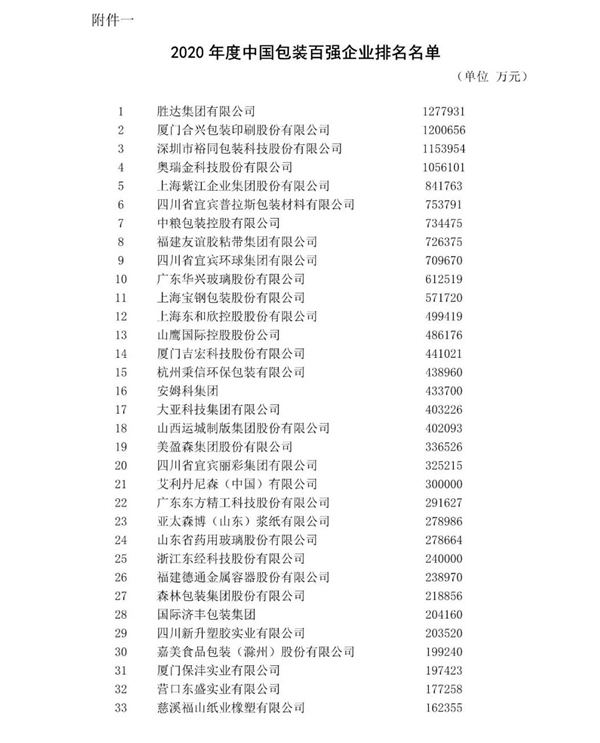 附件一

2020年度中国包装百强企业排名名单

（单位 万元）

| 1 | 胜达集团有限公司 | 1277931 |
|---|---|---|
| 2 | 厦门合兴包装印刷股份有限公司 | 1200656 |
| 3 | 深圳市裕同包装科技股份有限公司 | 1153954 |
| 4 | 奥瑞金科技股份有限公司 | 1056101 |
| 5 | 上海紫江企业集团股份有限公司 | 841763 |
| 6 | 四川省宜宾普拉斯包装材料有限公司 | 753791 |
| 7 | 中粮包装控股有限公司 | 734475 |
| 8 | 福建友谊胶粘带集团有限公司 | 726375 |
| 9 | 四川省宜宾环球集团有限公司 | 709670 |
| 10 | 广东华兴玻璃股份有限公司 | 612519 |
| 11 | 上海宝钢包装股份有限公司 | 571720 |
| 12 | 上海东和欣控股股份有限公司 | 499419 |
| 13 | 山鹰国际控股股份公司 | 486176 |
| 14 | 厦门吉宏科技股份有限公司 | 441021 |
| 15 | 杭州秉信环保包装有限公司 | 438960 |
| 16 | 安姆科集团 | 433700 |
| 17 | 大亚科技集团有限公司 | 403226 |
| 18 | 山西运城制版集团股份有限公司 | 402093 |
| 19 | 美盈森集团股份有限公司 | 336526 |
| 20 | 四川省宜宾丽彩集团有限公司 | 325215 |
| 21 | 艾利丹尼森（中国）有限公司 | 300000 |
| 22 | 广东东方精工科技股份有限公司 | 291627 |
| 23 | 亚太森博（山东）浆纸有限公司 | 278986 |
| 24 | 山东省药用玻璃股份有限公司 | 278664 |
| 25 | 浙江东经科技股份有限公司 | 240000 |
| 26 | 福建德通金属容器股份有限公司 | 238970 |
| 27 | 森林包装集团股份有限公司 | 218856 |
| 28 | 国际济丰包装集团 | 204160 |
| 29 | 四川新升塑胶实业有限公司 | 203520 |
| 30 | 嘉美食品包装（滁州）股份有限公司 | 199240 |
| 31 | 厦门保沣实业有限公司 | 197423 |
| 32 | 营口东盛实业有限公司 | 177258 |
| 33 | 慈溪福山纸业橡塑有限公司 | 162355 |